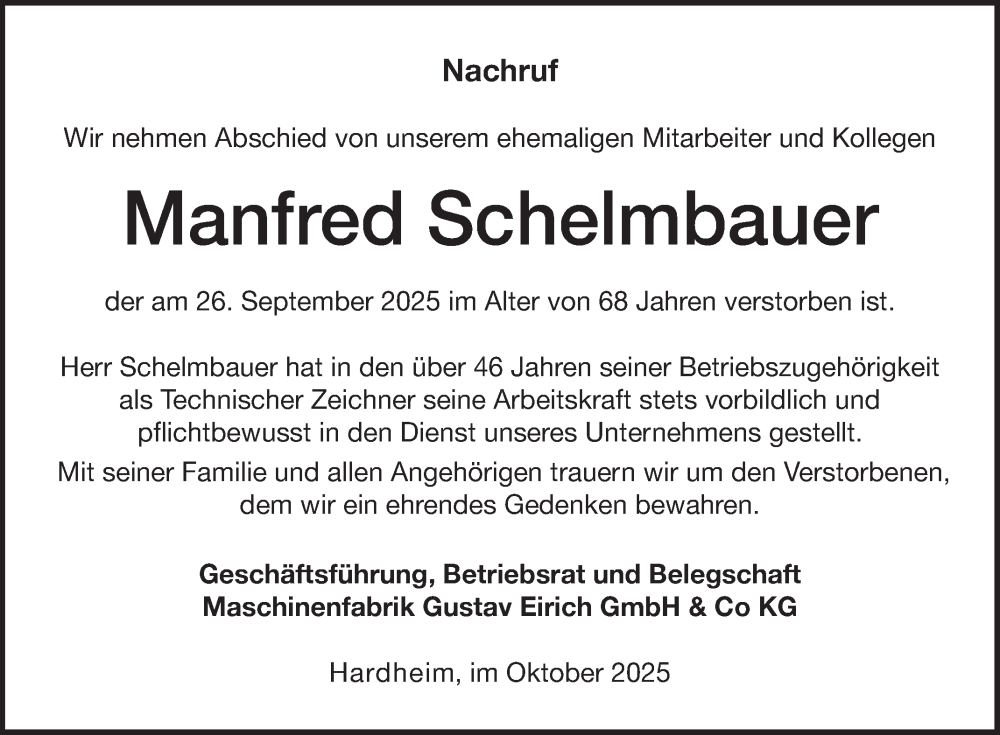 Nachruf

Wir nehmen Abschied von unserem ehemaligen Mitarbeiter und Kollegen

Manfred Schelmbauer

der am 26. September 2025 im Alter von 68 Jahren verstorben ist.

Herr Schelmbauer hat in den über 46 Jahren seiner Betriebszugehörigkeit als Technischer Zeichner seine Arbeitskraft stets vorbildlich und pflichtbewusst in den Dienst unseres Unternehmens gestellt.

Mit seiner Familie und allen Angehörigen trauern wir um den Verstorbenen, dem wir ein ehrendes Gedenken bewahren.

Geschäftsführung, Betriebsrat und Belegschaft
Maschinenfabrik Gustav Eirich GmbH & Co KG

Hardheim, im Oktober 2025